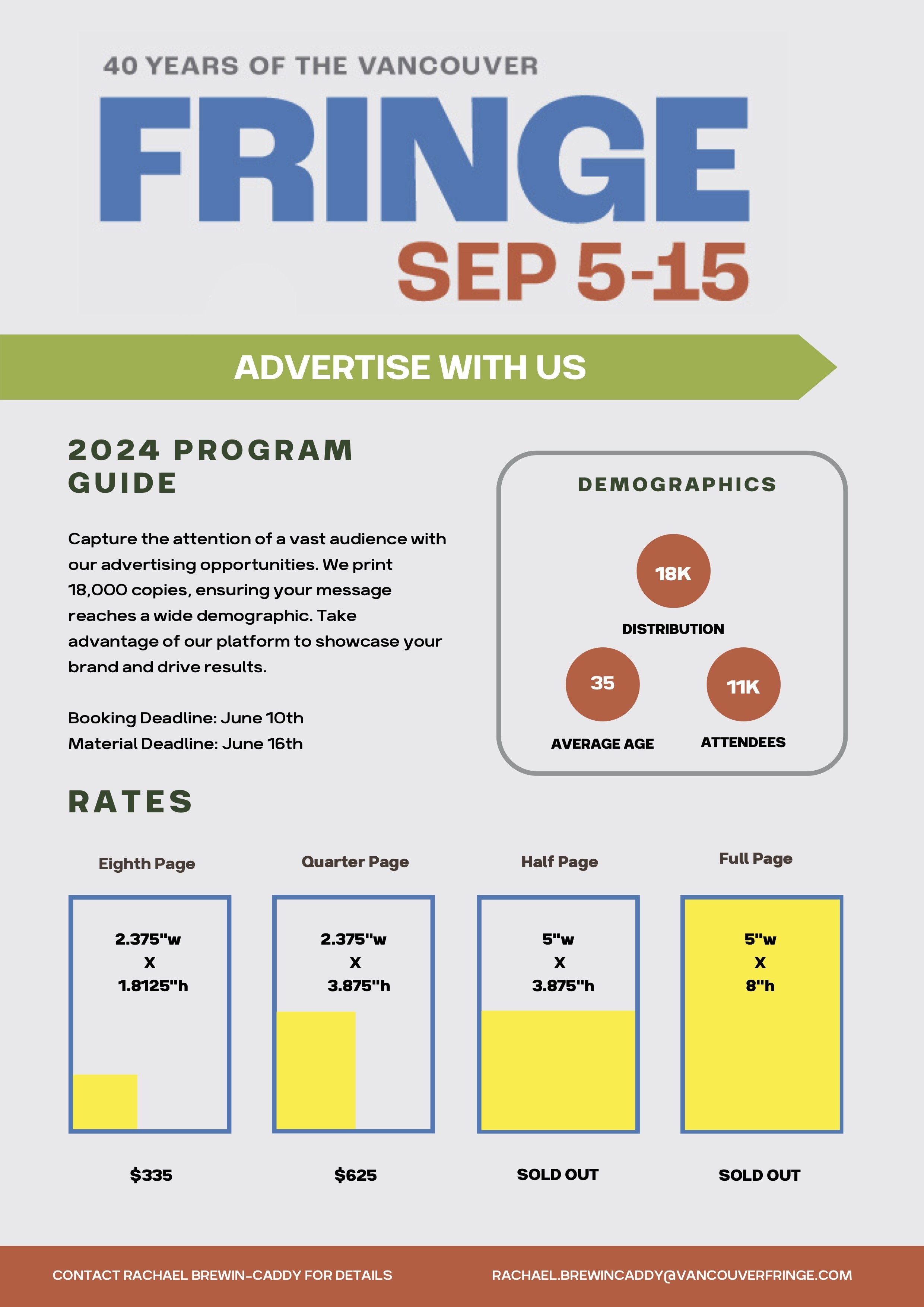 40 YEARS OF THE VANCOUVER

FRINGE

SEP 5-15

ADVERTISE WITH US

2024 PROGRAM GUIDE

Capture the attention of a vast audience with our advertising opportunities. We print 18,000 copies, ensuring your message reaches a wide demographic. Take advantage of our platform to showcase your brand and drive results.

Booking Deadline: June 10th
Material Deadline: June 16th

DEMOGRAPHICS

18K
DISTRIBUTION

35
AVERAGE AGE

11K
ATTENDEES

RATES

Eighth Page
2.375"w X 1.8125"h
$335

Quarter Page
2.375"w X 3.875"h
$625

Half Page
5"w X 3.875"h
SOLD OUT

Full Page
5"w X 8"h
SOLD OUT

CONTACT RACHAEL BREWIN-CADDY FOR DETAILS

RACHAEL.BREWINCADDY@VANCOUVERFRINGE.COM